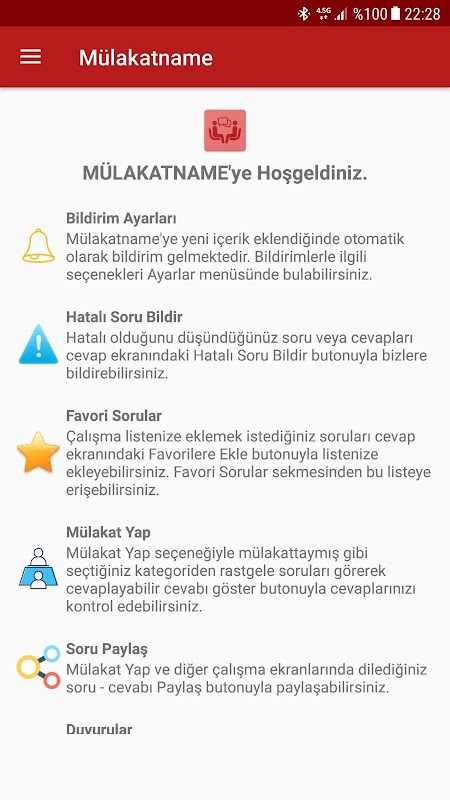 4.5G %100 22:28

Mülakatname

MÜLAKATNAME'ye Hoşgeldiniz.

Bildirim Ayarları
Mülakatname'ye yeni içerik eklendiğinde otomatik olarak bildirim gelmektedir. Bildirimlerle ilgili seçenekleri Ayarlar menüsünde bulabilirsiniz.

Hatalı Soru Bildir
Hatalı olduğunu düşündüğünüz soru veya cevapları cevap ekranındaki Hatalı Soru Bildir butonuyla bizlere bildirebilirsiniz.

Favori Sorular
Çalışma listenize eklemek istediğiniz soruları cevap ekranındaki Favorilere Ekle butonuyla listenize ekleyebilirsiniz. Favori Sorular sekmesinden bu listeye erişebilirsiniz.

Mülakat Yap
Mülakat Yap seçeneğiyle mülakattaymış gibi seçtiğiniz kategoriden rastgele soruları görerek cevaplayabilir cevabı göster butonuyla cevaplarınızı kontrol edebilirsiniz.

Soru Paylaş
Mülakat Yap ve diğer çalışma ekranlarında dilediğiniz soru - cevabı Paylaş butonuyla paylaşabilirsiniz.

Duyurular